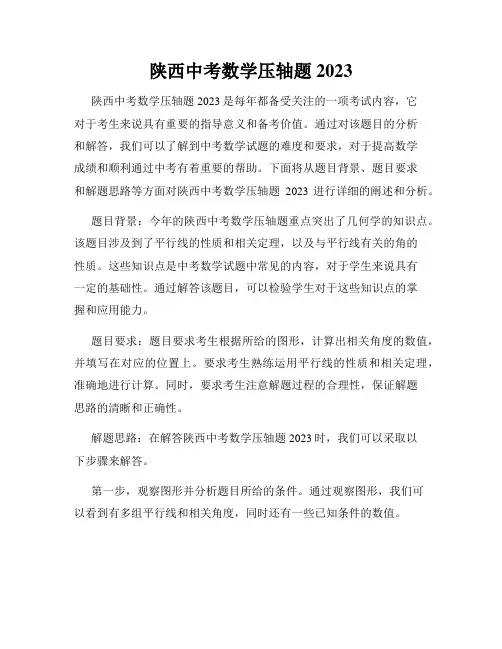 陕西中考数学压轴题 2023

陕西中考数学压轴题 2023 是每年都备受关注的一项考试内容，它对于考生来说具有重要的指导意义和备考价值。通过对该题目的分析和解答，我们可以了解到中考数学试题的难度和要求，对于提高数学成绩和顺利通过中考有着重要的帮助。下面将从题目背景、题目要求和解题思路等方面对陕西中考数学压轴题 2023 进行详细的阐述和分析。

题目背景：今年的陕西中考数学压轴题重点突出了几何学的知识点。该题目涉及到了平行线的性质和相关定理，以及与平行线有关的角的性质。这些知识点是中考数学试题中常见的内容，对于学生来说具有一定的基础性。通过解答该题目，可以检验学生对于这些知识点的掌握和应用能力。

题目要求：题目要求考生根据所给的图形，计算出相关角度的数值，并填写在对应的位置上。要求考生熟练运用平行线的性质和相关定理，准确地进行计算。同时，要求考生注意解题过程的合理性，保证解题思路的清晰和正确性。

解题思路：在解答陕西中考数学压轴题 2023 时，我们可以采取以下步骤来解答。

第一步，观察图形并分析题目所给的条件。通过观察图形，我们可以看到有多组平行线和相关角度，同时还有一些已知条件的数值。